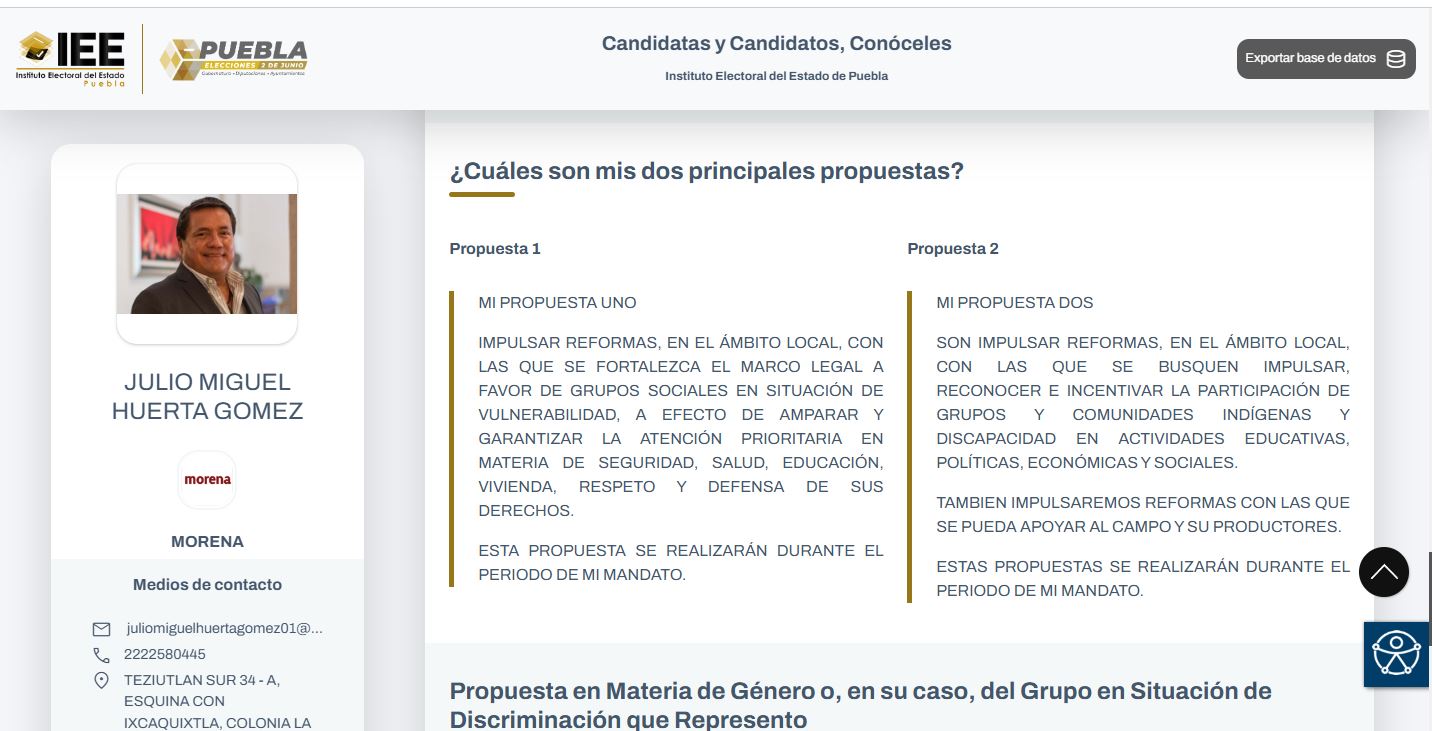 IEE
Instituto Electoral del Estado
Puebla

PUEBLA
ELECCIONES 2 DE JUNIO
Gubernatura • Diputaciones • Ayuntamientos

Candidatas y Candidatos, Conóceles
Instituto Electoral del Estado de Puebla

Exportar base de datos

JULIO MIGUEL HUERTA GOMEZ

morena

MORENA

Medios de contacto

juliomiguelhuertagomez01@...
2222580445
TEZIUTLAN SUR 34 - A, ESQUINA CON IXCAQUIXTLA, COLONIA LA

¿Cuáles son mis dos principales propuestas?

Propuesta 1

MI PROPUESTA UNO

IMPULSAR REFORMAS, EN EL ÁMBITO LOCAL, CON LAS QUE SE FORTALEZCA EL MARCO LEGAL A FAVOR DE GRUPOS SOCIALES EN SITUACIÓN DE VULNERABILIDAD, A EFECTO DE AMPARAR Y GARANTIZAR LA ATENCIÓN PRIORITARIA EN MATERIA DE SEGURIDAD, SALUD, EDUCACIÓN, VIVIENDA, RESPETO Y DEFENSA DE SUS DERECHOS.

ESTA PROPUESTA SE REALIZARÁN DURANTE EL PERIODO DE MI MANDATO.

Propuesta 2

MI PROPUESTA DOS

SON IMPULSAR REFORMAS, EN EL ÁMBITO LOCAL, CON LAS QUE SE BUSQUEN IMPULSAR, RECONOCER E INCENTIVAR LA PARTICIPACIÓN DE GRUPOS Y COMUNIDADES INDÍGENAS Y DISCAPACIDAD EN ACTIVIDADES EDUCATIVAS, POLÍTICAS, ECONÓMICAS Y SOCIALES.

TAMBIEN IMPULSAREMOS REFORMAS CON LAS QUE SE PUEDA APOYAR AL CAMPO Y SU PRODUCTORES.

ESTAS PROPUESTAS SE REALIZARÁN DURANTE EL PERIODO DE MI MANDATO.

Propuesta en Materia de Género o, en su caso, del Grupo en Situación de Discriminación que Represento